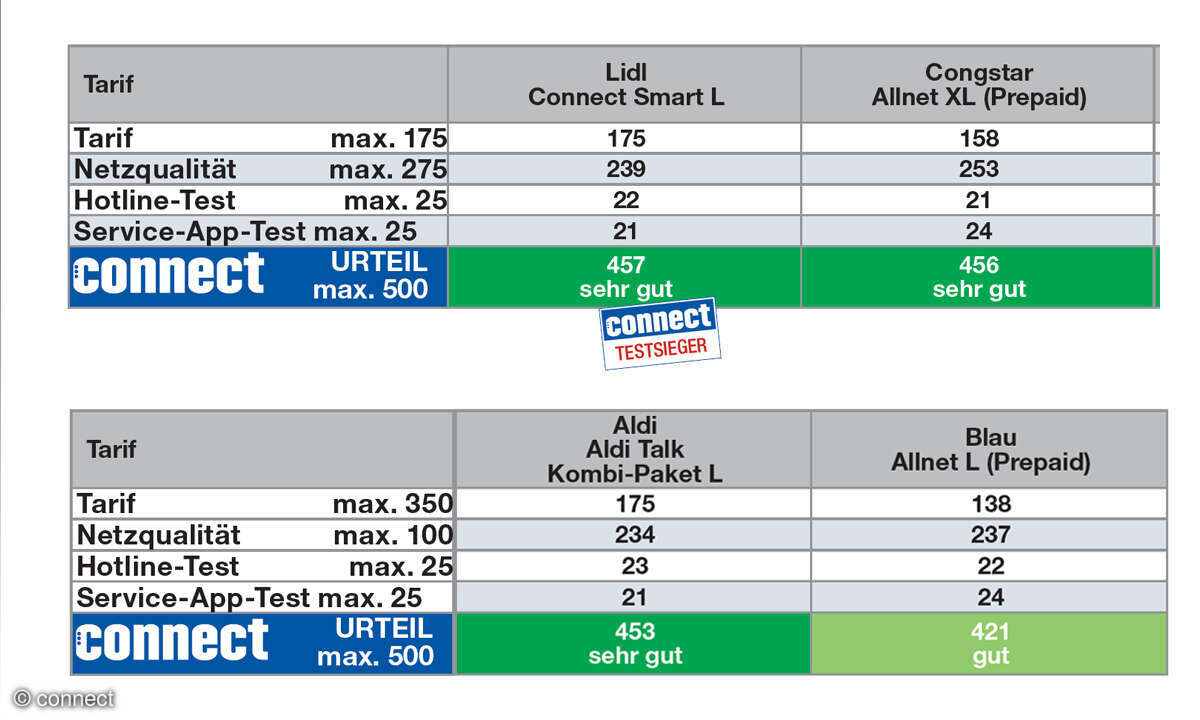 | Tarif | Lidl Connect Smart L | Congstar Allnet XL (Prepaid) |
|---|---|---|
| Tarif max. 175 | 175 | 158 |
| Netzqualität max. 275 | 239 | 253 |
| Hotline-Test max. 25 | 22 | 21 |
| Service-App-Test max. 25 | 21 | 24 |
| connect URTEIL max. 500 | 457 sehr gut | 456 sehr gut |

connect TESTSIEGER

| Tarif | Aldi Aldi Talk Kombi-Paket L | Blau Allnet L (Prepaid) |
|---|---|---|
| Tarif max. 350 | 175 | 138 |
| Netzqualität max. 100 | 234 | 237 |
| Hotline-Test max. 25 | 23 | 22 |
| Service-App-Test max. 25 | 21 | 24 |
| connect URTEIL max. 500 | 453 sehr gut | 421 gut |

© connect